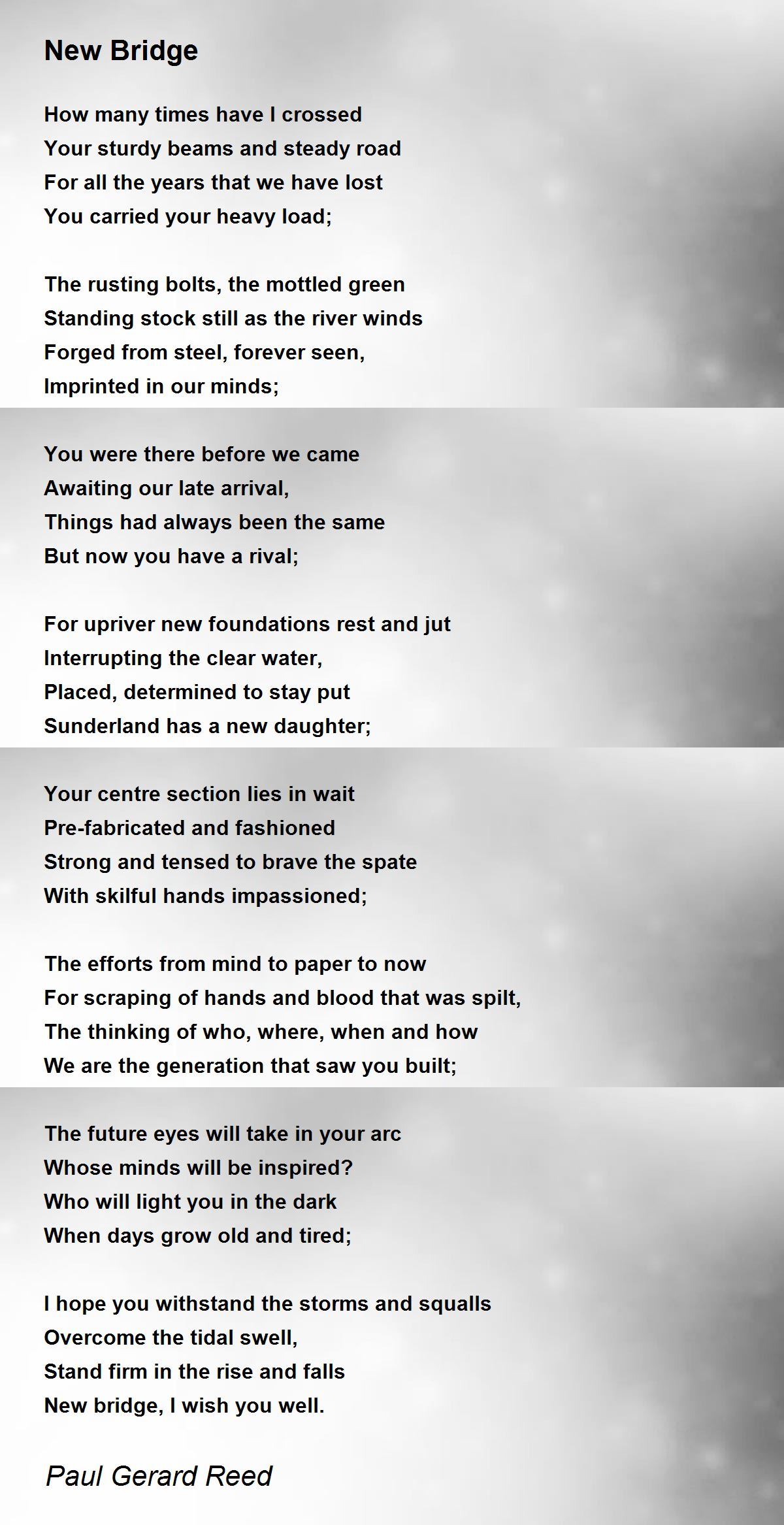 New Bridge

How many times have I crossed
Your sturdy beams and steady road
For all the years that we have lost
You carried your heavy load;

The rusting bolts, the mottled green
Standing stock still as the river winds
Forged from steel, forever seen,
Imprinted in our minds;

You were there before we came
Awaiting our late arrival,
Things had always been the same
But now you have a rival;

For upriver new foundations rest and jut
Interrupting the clear water,
Placed, determined to stay put
Sunderland has a new daughter;

Your centre section lies in wait
Pre-fabricated and fashioned
Strong and tensed to brave the spate
With skilful hands impassioned;

The efforts from mind to paper to now
For scraping of hands and blood that was spilt,
The thinking of who, where, when and how
We are the generation that saw you built;

The future eyes will take in your arc
Whose minds will be inspired?
Who will light you in the dark
When days grow old and tired;

I hope you withstand the storms and squalls
Overcome the tidal swell,
Stand firm in the rise and falls
New bridge, I wish you well.

Paul Gerard Reed